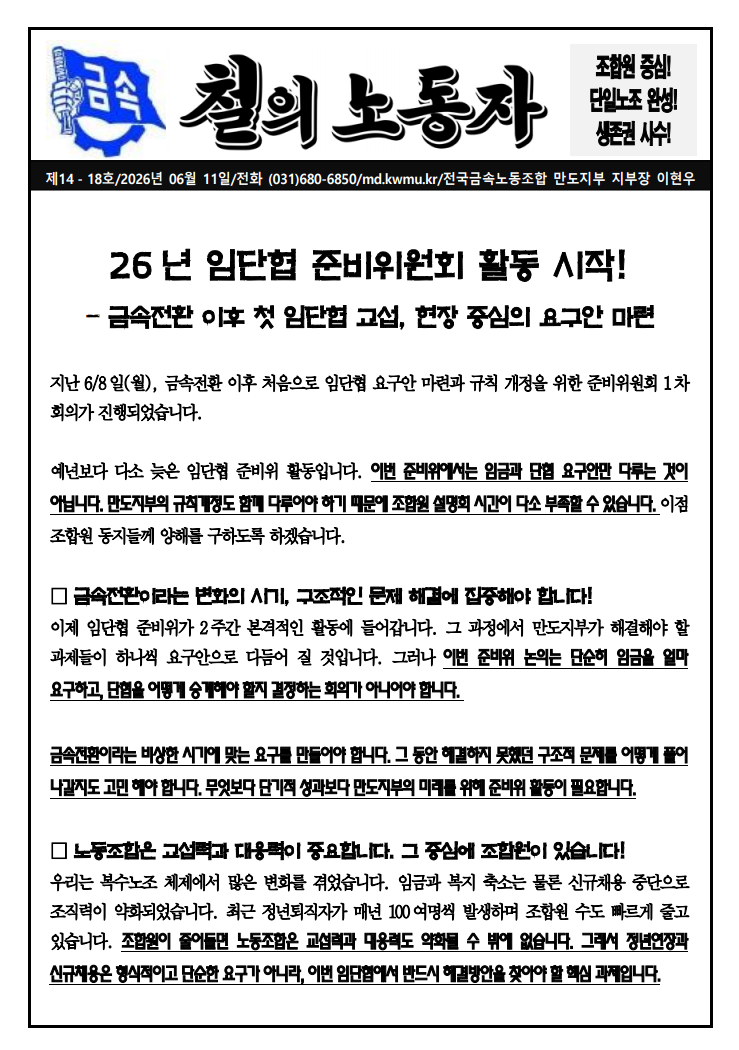 금속

철의 노동자

조합원 중심!
단일노조 완성!
생존권 사수!

제14 - 18호/2026년 06월 11일/전화 (031)680-6850/md.kwmu.kr/전국금속노동조합 만도지부 지부장 이현우

26년 임단협 준비위원회 활동 시작!

- 금속전환 이후 첫 임단협 교섭, 현장 중심의 요구안 마련

지난 6/8일(월), 금속전환 이후 처음으로 임단협 요구안 마련과 규칙 개정을 위한 준비위원회 1차 회의가 진행되었습니다.

예년보다 다소 늦은 임단협 준비위 활동입니다. 이번 준비위에서는 임금과 단협 요구안만 다루는 것이 아닙니다. 만도지부의 규칙개정도 함께 다루어야 하기 때문에 조합원 설명회 시간이 다소 부족할 수 있습니다. 이점 조합원 동지들께 양해를 구하도록 하겠습니다.

☐ 금속전환이라는 변화의 시기, 구조적인 문제 해결에 집중해야 합니다!
이제 임단협 준비위가 2주간 본격적인 활동에 들어갑니다. 그 과정에서 만도지부가 해결해야 할 과제들이 하나씩 요구안으로 다듬어 질 것입니다. 그러나 이번 준비위 논의는 단순히 임금을 얼마 요구하고, 단협을 어떻게 승계해야 할지 결정하는 회의가 아니어야 합니다.

금속전환이라는 비상한 시기에 맞는 요구를 만들어야 합니다. 그 동안 해결하지 못했던 구조적 문제를 어떻게 풀어 나갈지도 고민 해야 합니다. 무엇보다 단기적 성과보다 만도지부의 미래를 위해 준비위 활동이 필요합니다.

☐ 노동조합은 교섭력과 대응력이 중요합니다. 그 중심에 조합원이 있습니다!
우리는 복수노조 체제에서 많은 변화를 겪었습니다. 임금과 복지 축소는 물론 신규채용 중단으로 조직력이 약화되었습니다. 최근 정년퇴직자가 매년 100여명씩 발생하며 조합원 수도 빠르게 줄고 있습니다. 조합원이 줄어들면 노동조합은 교섭력과 대응력도 약화될 수 밖에 없습니다. 그래서 정년연장과 신규채용은 형식적이고 단순한 요구가 아니라, 이번 임단협에서 반드시 해결방안을 찾아야 할 핵심 과제입니다.